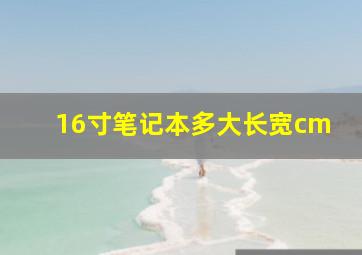 16寸笔记本多大长宽cm